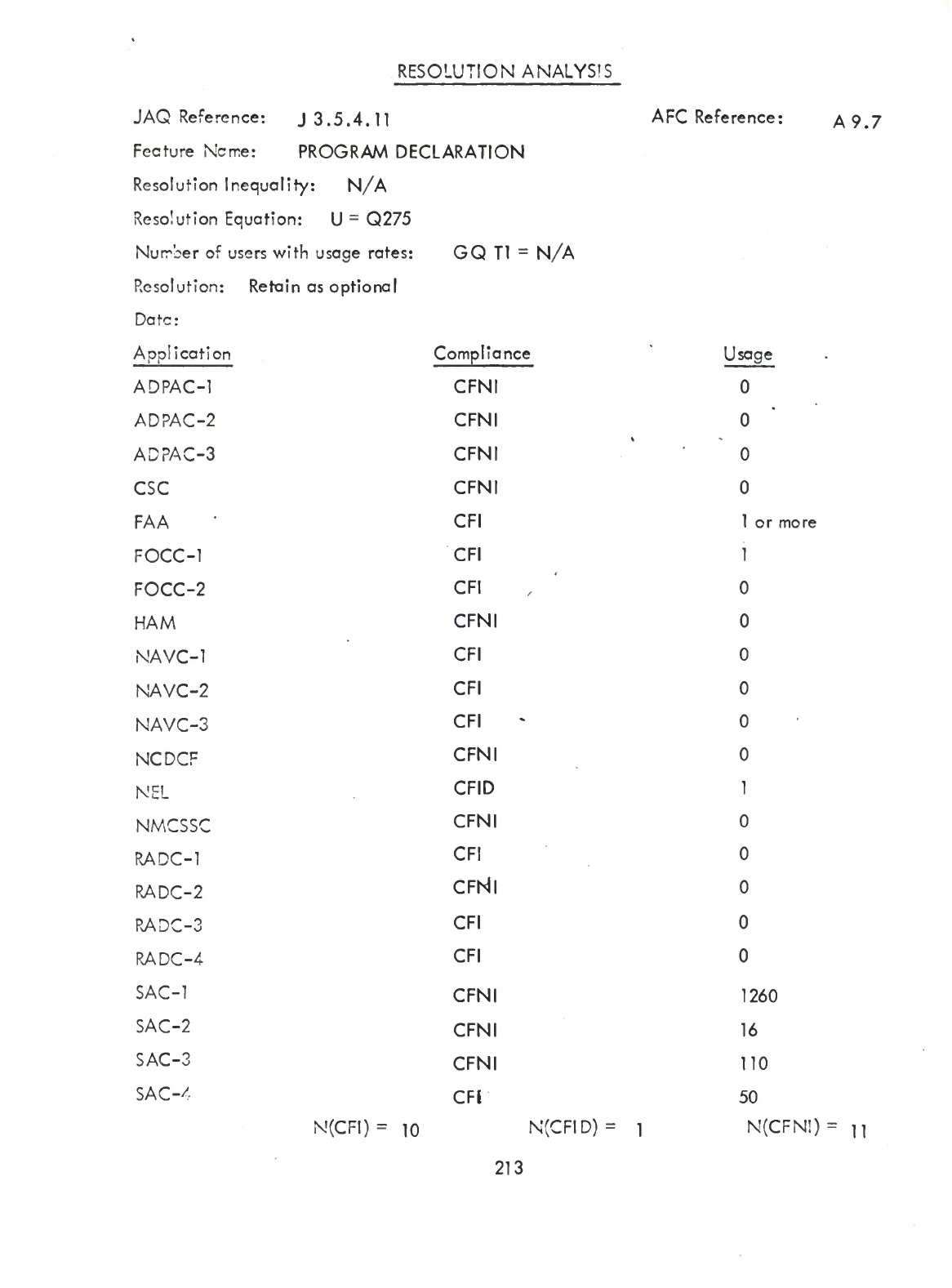 RESOLUTION ANALYSIS

JAQ Reference: J 3.5.4.11 AFC Reference: A 9.7

Feature Name: PROGRAM DECLARATION

Resolution Inequality: N/A

Resolution Equation: U = Q275

Number of users with usage rates: GQ T1 = N/A

Resolution: Retain as optional

Date:

| Application | Compliance | Usage |
|---|---|---|
| ADPAC-1 | CFNI | 0 |
| ADPAC-2 | CFNI | 0 |
| ADPAC-3 | CFNI | 0 |
| CSC | CFNI | 0 |
| FAA | CFI | 1 or more |
| FOCC-1 | CFI | 1 |
| FOCC-2 | CFI | 0 |
| HAM | CFNI | 0 |
| NAVC-1 | CFI | 0 |
| NAVC-2 | CFI | 0 |
| NAVC-3 | CFI | 0 |
| NCDCF | CFNI | 0 |
| NEL | CFID | 1 |
| NMCSSC | CFNI | 0 |
| RADC-1 | CFI | 0 |
| RADC-2 | CFNI | 0 |
| RADC-3 | CFI | 0 |
| RADC-4 | CFI | 0 |
| SAC-1 | CFNI | 1260 |
| SAC-2 | CFNI | 16 |
| SAC-3 | CFNI | 110 |
| SAC-4 | CFI | 50 |

N(CFI) = 10 N(CFID) = 1 N(CFNI) = 11

213